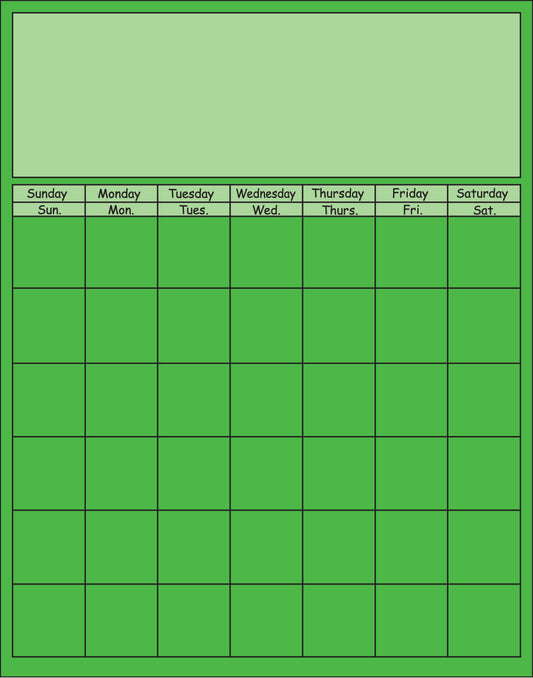 | Sunday | Monday | Tuesday | Wednesday | Thursday | Friday | Saturday |
|---|---|---|---|---|---|---|
| Sun. | Mon. | Tues. | Wed. | Thurs. | Fri. | Sat. |
| | | | | | | |
| | | | | | | |
| | | | | | | |
| | | | | | | |
| | | | | | | |
| | | | | | | |